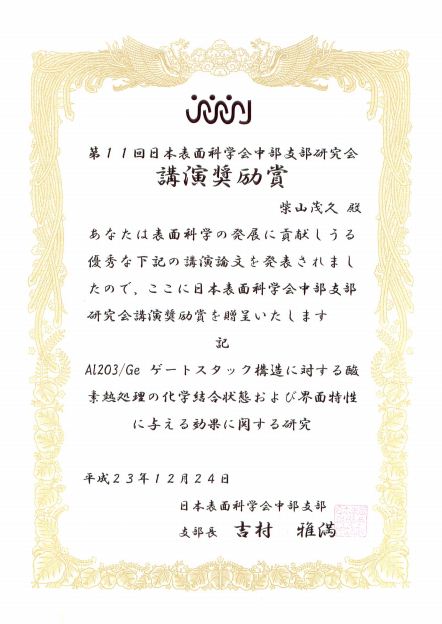 第11回日本表面科学会中部支部研究会
講演奨励賞

柴山茂久 殿

あなたは表面科学の発展に貢献しうる優秀な下記の講演論文を発表されましたので、ここに日本表面科学会中部支部研究会講演奨励賞を贈呈いたします

記

Al2O3/Ge ゲートスタック構造に対する酸素熱処理の化学結合状態および界面特性に与える効果に関する研究

平成23年12月24日

日本表面科学会中部支部
支部長 吉村 雅満